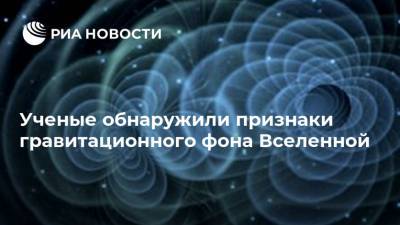 РИА НОВОСТИ

Ученые обнаружили признаки гравитационного фона Вселенной